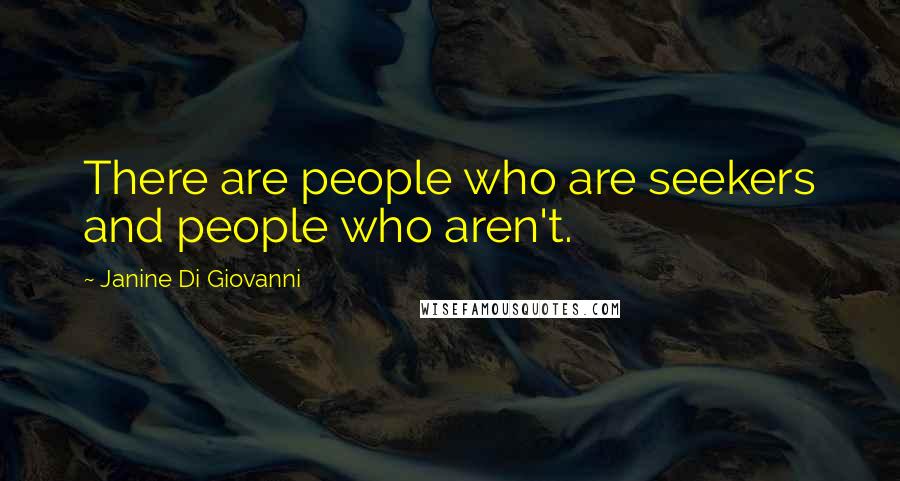 There are people who are seekers and people who aren't.

~ Janine Di Giovanni

WISEFAMOUSQUOTES.COM